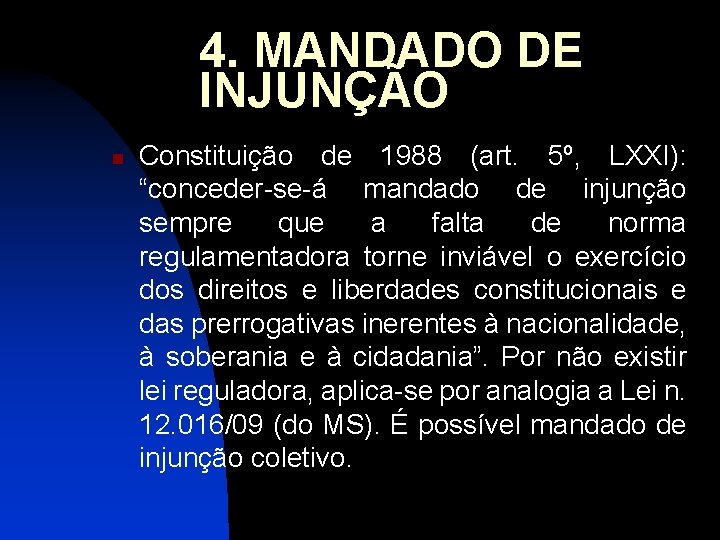 4. MANDADO DE INJUNÇÃO

Constituição de 1988 (art. 5º, LXXI): “conceder-se-á mandado de injunção sempre que a falta de norma regulamentadora torne inviável o exercício dos direitos e liberdades constitucionais e das prerrogativas inerentes à nacionalidade, à soberania e à cidadania”. Por não existir lei reguladora, aplica-se por analogia a Lei n. 12.016/09 (do MS). É possível mandado de injunção coletivo.